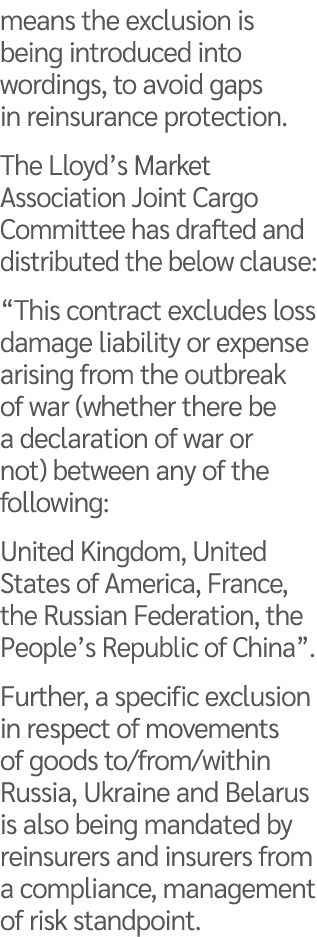 means the exclusion is being introduced into wordings, to avoid gaps in reinsurance protection.

The Lloyd’s Market Association Joint Cargo Committee has drafted and distributed the below clause:

“This contract excludes loss damage liability or expense arising from the outbreak of war (whether there be a declaration of war or not) between any of the following:

United Kingdom, United States of America, France, the Russian Federation, the People’s Republic of China”.

Further, a specific exclusion in respect of movements of goods to/from/within Russia, Ukraine and Belarus is also being mandated by reinsurers and insurers from a compliance, management of risk standpoint.